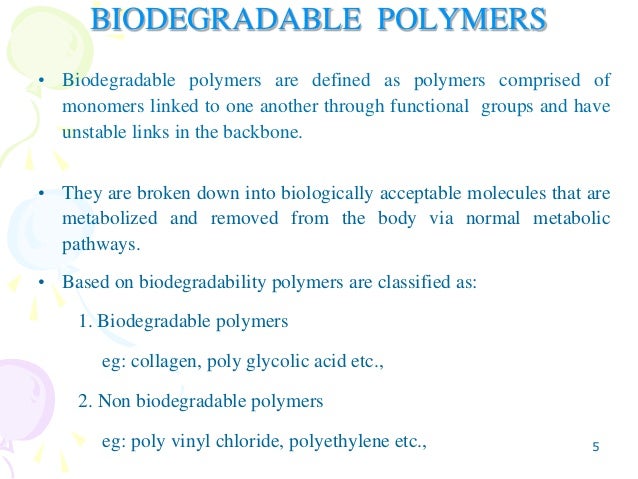 BIODEGRADABLE POLYMERS

• Biodegradable polymers are defined as polymers comprised of monomers linked to one another through functional groups and have unstable links in the backbone.

• They are broken down into biologically acceptable molecules that are metabolized and removed from the body via normal metabolic pathways.

• Based on biodegradability polymers are classified as:

1. Biodegradable polymers

eg: collagen, poly glycolic acid etc.,

2. Non biodegradable polymers

eg: poly vinyl chloride, polyethylene etc.,

5